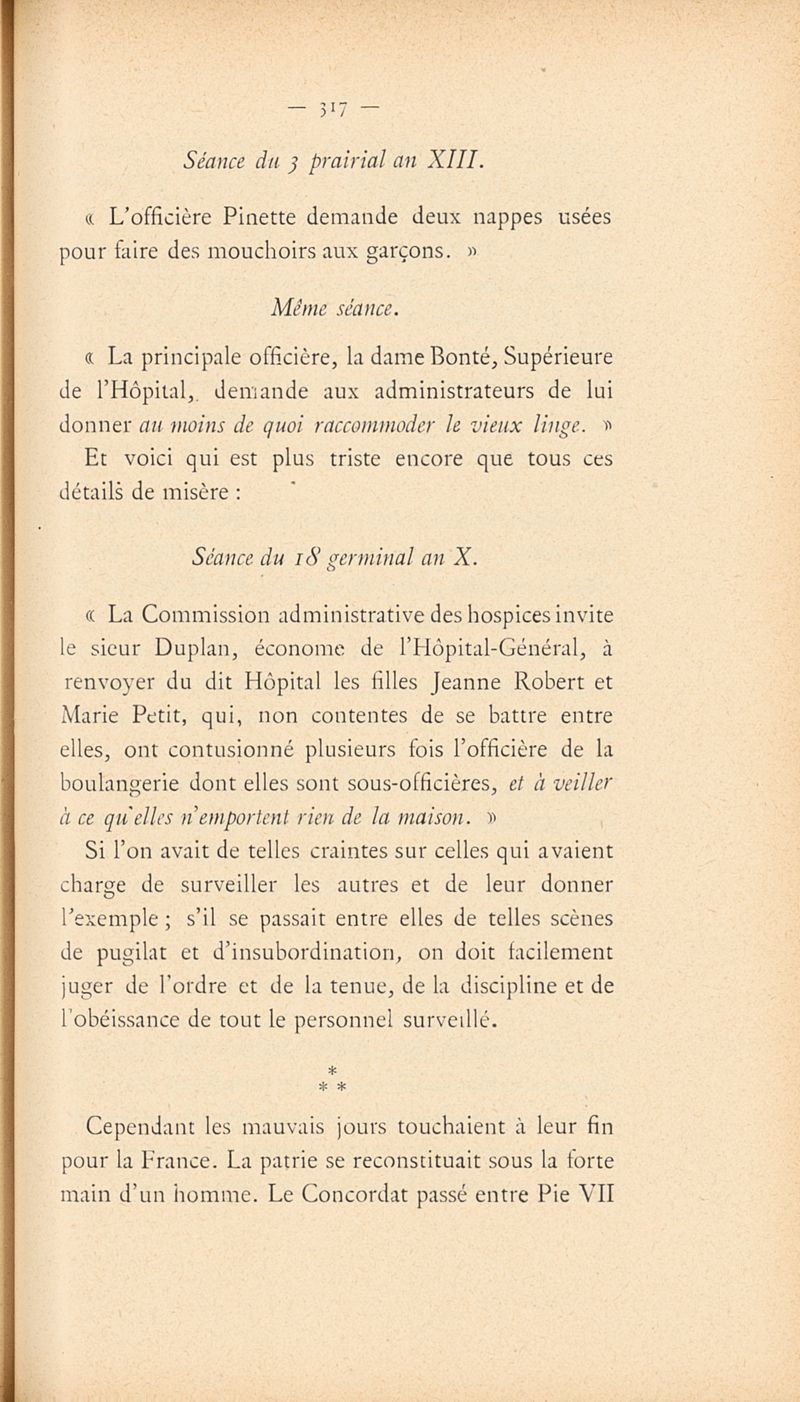 — 317 —

Séance du 3 prairial an XIII.

« L'officière Pinette demande deux nappes usées pour faire des mouchoirs aux garçons. »

Même séance.

« La principale officière, la dame Bonté, Supérieure de l'Hôpital, demande aux administrateurs de lui donner au moins de quoi raccommoder le vieux linge. »

Et voici qui est plus triste encore que tous ces détails de misère :

Séance du 18 germinal an X.

« La Commission administrative des hospices invite le sieur Duplan, économe de l'Hôpital-Général, à renvoyer du dit Hôpital les filles Jeanne Robert et Marie Petit, qui, non contentes de se battre entre elles, ont contusionné plusieurs fois l'officière de la boulangerie dont elles sont sous-officières, et à veiller à ce qu'elles n'emportent rien de la maison. »

Si l'on avait de telles craintes sur celles qui avaient charge de surveiller les autres et de leur donner l'exemple ; s'il se passait entre elles de telles scènes de pugilat et d'insubordination, on doit facilement juger de l'ordre et de la tenue, de la discipline et de l'obéissance de tout le personnel surveillé.

* * *

Cependant les mauvais jours touchaient à leur fin pour la France. La patrie se reconstituait sous la forte main d'un homme. Le Concordat passé entre Pie VII